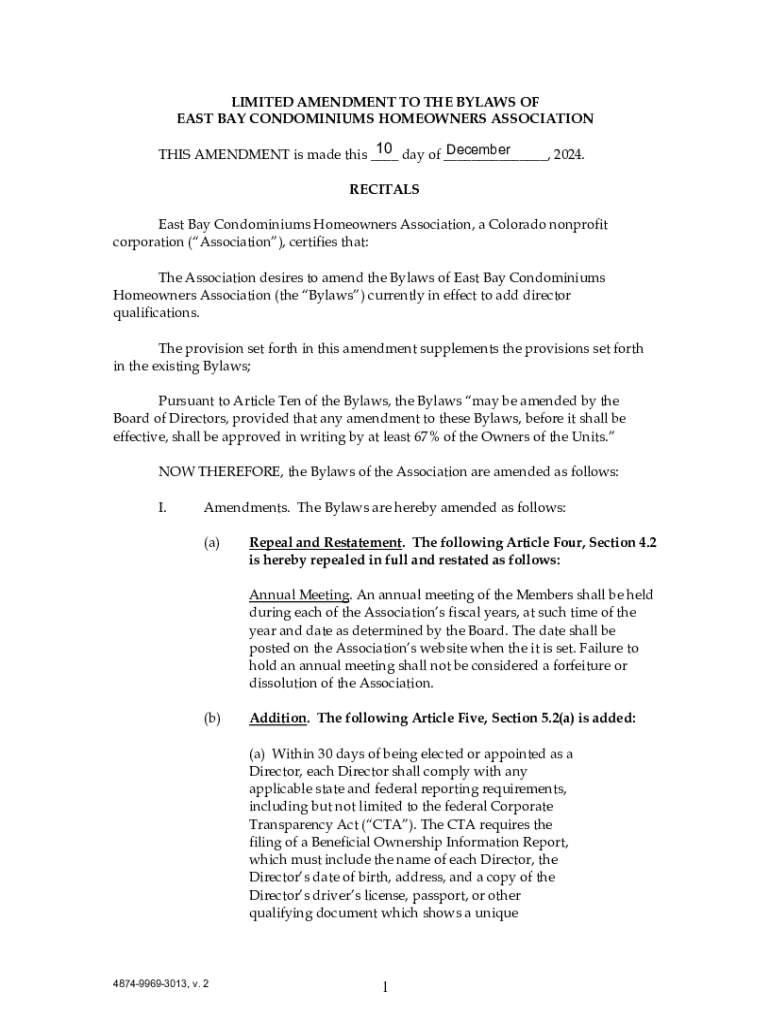 LIMITED AMENDMENT TO THE BYLAWS OF
EAST BAY CONDOMINIUMS HOMEOWNERS ASSOCIATION

THIS AMENDMENT is made this 10 day of December, 2024.

RECITALS

East Bay Condominiums Homeowners Association, a Colorado nonprofit corporation ("Association"), certifies that:

The Association desires to amend the Bylaws of East Bay Condominiums Homeowners Association (the "Bylaws") currently in effect to add director qualifications.

The provision set forth in this amendment supplements the provisions set forth in the existing Bylaws;

Pursuant to Article Ten of the Bylaws, the Bylaws "may be amended by the Board of Directors, provided that any amendment to these Bylaws, before it shall be effective, shall be approved in writing by at least 67% of the Owners of the Units."

NOW THEREFORE, the Bylaws of the Association are amended as follows:

I. Amendments. The Bylaws are hereby amended as follows:

(a) Repeal and Restatement. The following Article Four, Section 4.2 is hereby repealed in full and restated as follows:

Annual Meeting. An annual meeting of the Members shall be held during each of the Association's fiscal years, at such time of the year and date as determined by the Board. The date shall be posted on the Association's website when the it is set. Failure to hold an annual meeting shall not be considered a forfeiture or dissolution of the Association.

(b) Addition. The following Article Five, Section 5.2(a) is added:

(a) Within 30 days of being elected or appointed as a Director, each Director shall comply with any applicable state and federal reporting requirements, including but not limited to the federal Corporate Transparency Act ("CTA"). The CTA requires the filing of a Beneficial Ownership Information Report, which must include the name of each Director, the Director's date of birth, address, and a copy of the Director's driver's license, passport, or other qualifying document which shows a unique

4874-9969-3013, v. 2

1